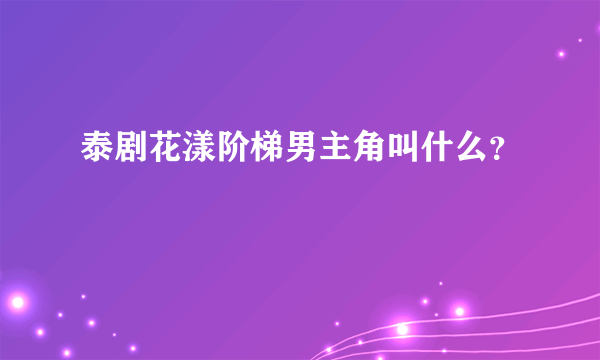 泰剧花漾阶梯男主角叫什么?